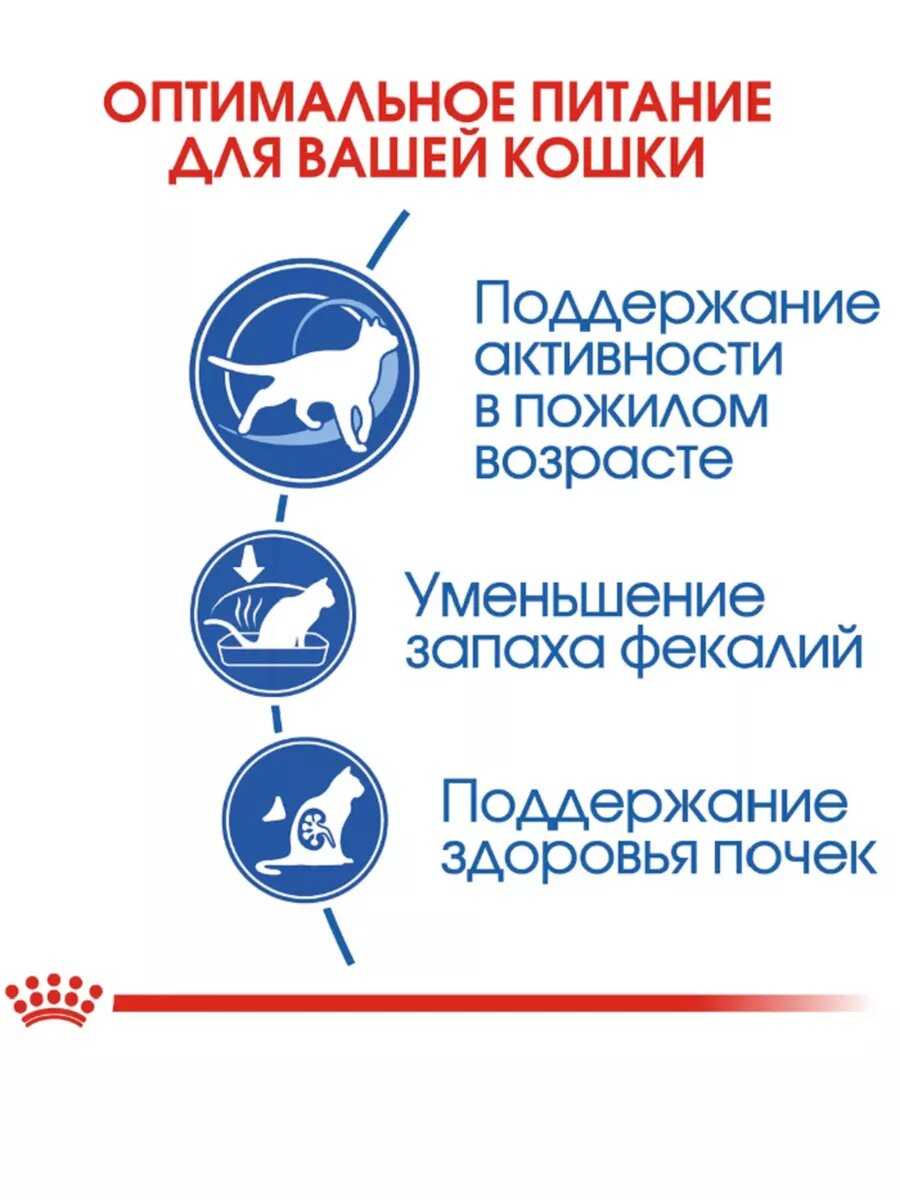 ОПТИМАЛЬНОЕ ПИТАНИЕ ДЛЯ ВАШЕЙ КОШКИ

Поддержание активности в пожилом возрасте

Уменьшение запаха фекалий

Поддержание здоровья почек